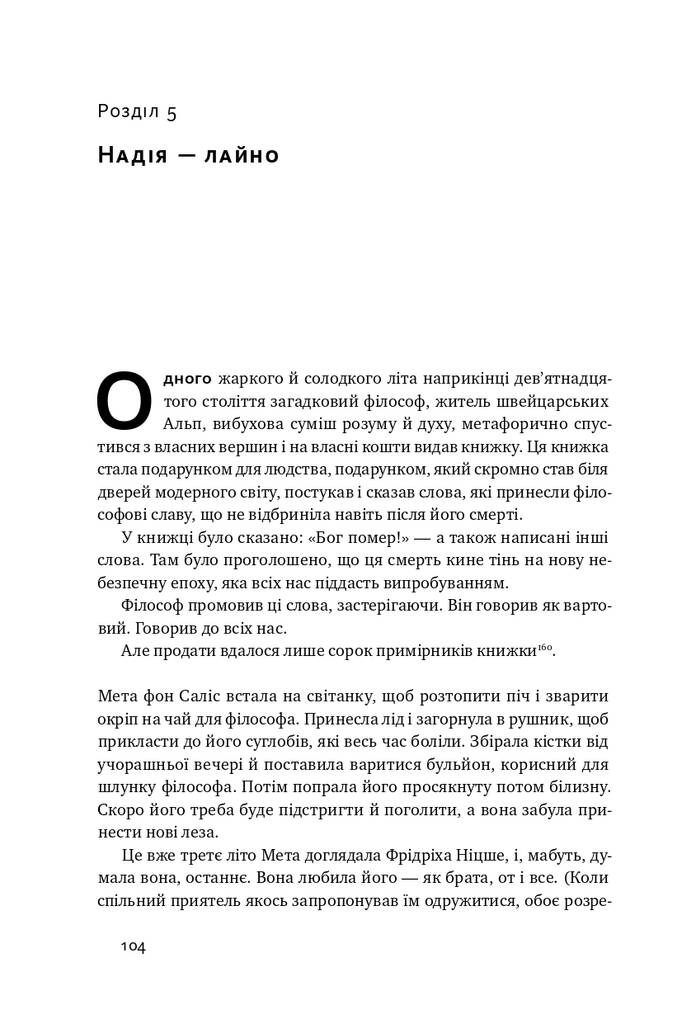 Розділ 5

Надія — лайно

Одного жаркого й солодкого літа наприкінці дев'ятнадцятого століття загадковий філософ, житель швейцарських Альп, вибухова суміш розуму й духу, метафорично спустився з власних вершин і на власні кошти видав книжку. Ця книжка стала подарунком для людства, подарунком, який скромно став біля дверей модерного світу, постукав і сказав слова, які принесли філософові славу, що не відбриніла навіть після його смерті.

У книжці було сказано: «Бог помер!» — а також написані інші слова. Там було проголошено, що ця смерть кине тінь на нову небезпечну епоху, яка всіх нас піддасть випробуванням.

Філософ промовив ці слова, застерігаючи. Він говорив як вартовий. Говорив до всіх нас.

Але продати вдалося лише сорок примірників книжки$^{160}$.

Мета фон Саліс встала на світанку, щоб розтопити піч і зварити окріп на чай для філософа. Принесла лід і загорнула в рушник, щоб прикласти до його суглобів, які весь час боліли. Збирала кістки від учорашньої вечері й поставила варитися бульйон, корисний для шлунку філософа. Потім попрала його просякнуту потом білизну. Скоро його треба буде підстригти й поголити, а вона забула принести нові леза.

Це вже третє літо Мета доглядала Фрідріха Ніцше, і, мабуть, думала вона, останнє. Вона любила його — як брата, от і все. (Коли спільний приятель якось запропонував їм одружитися, обоє розре-

104